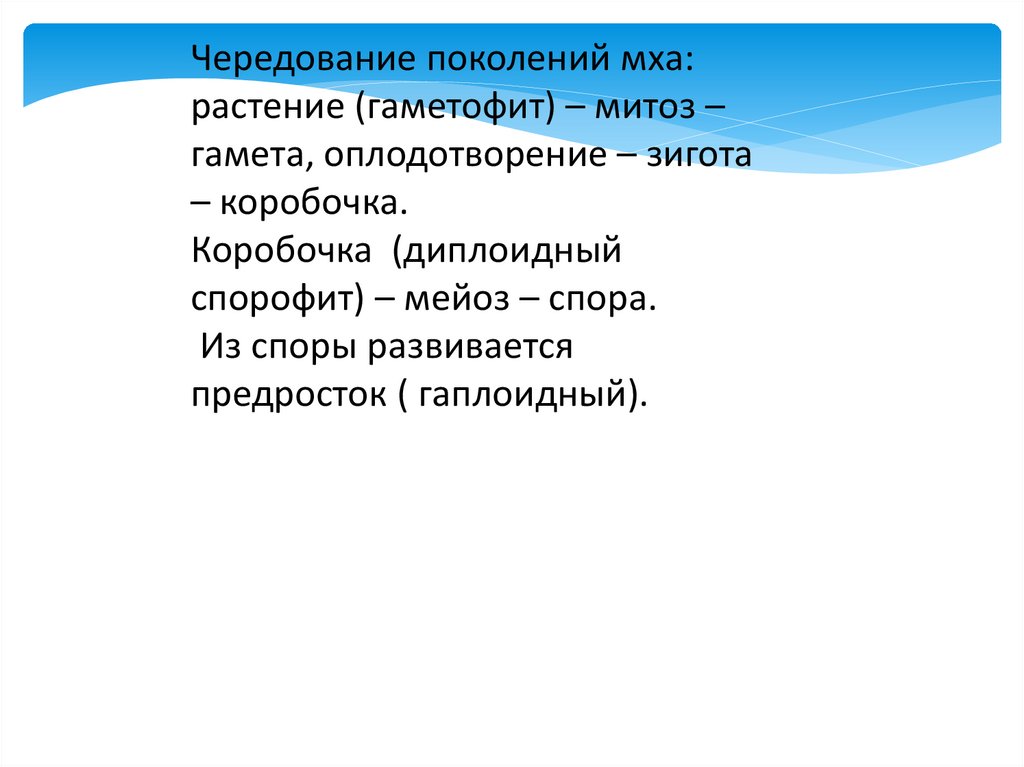 Чередование поколений мха: растение (гаметофит) – митоз – гамета, оплодотворение – зигота – коробочка.

Коробочка (диплоидный спорофит) – мейоз – спора.

Из споры развивается предросток ( гаплоидный).